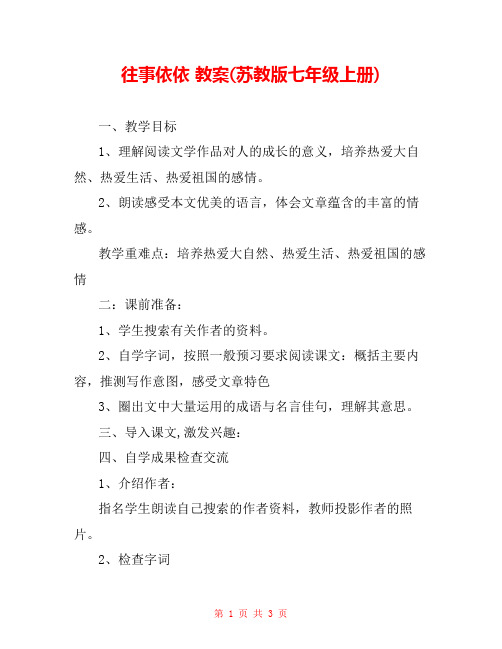 往事依依 教案(苏教版七年级上册)

一、教学目标

1、理解阅读文学作品对人的成长的意义，培养热爱大自然、热爱生活、热爱祖国的感情。

2、朗读感受本文优美的语言，体会文章蕴含的丰富的情感。

教学重难点：培养热爱大自然、热爱生活、热爱祖国的感情

二：课前准备：

1、学生搜索有关作者的资料。

2、自学字词，按照一般预习要求阅读课文：概括主要内容，推测写作意图，感受文章特色

3、圈出文中大量运用的成语与名言佳句，理解其意思。

三、导入课文,激发兴趣：

四、自学成果检查交流

1、介绍作者：

指名学生朗读自己搜索的作者资料，教师投影作者的照片。

2、检查字词

第 1 页 共 3 页